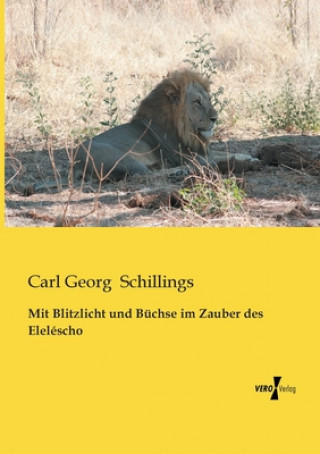 Carl Georg Schillings

Mit Blitzlicht und Büchse im Zauber des Eleléscho

VERO Verlag